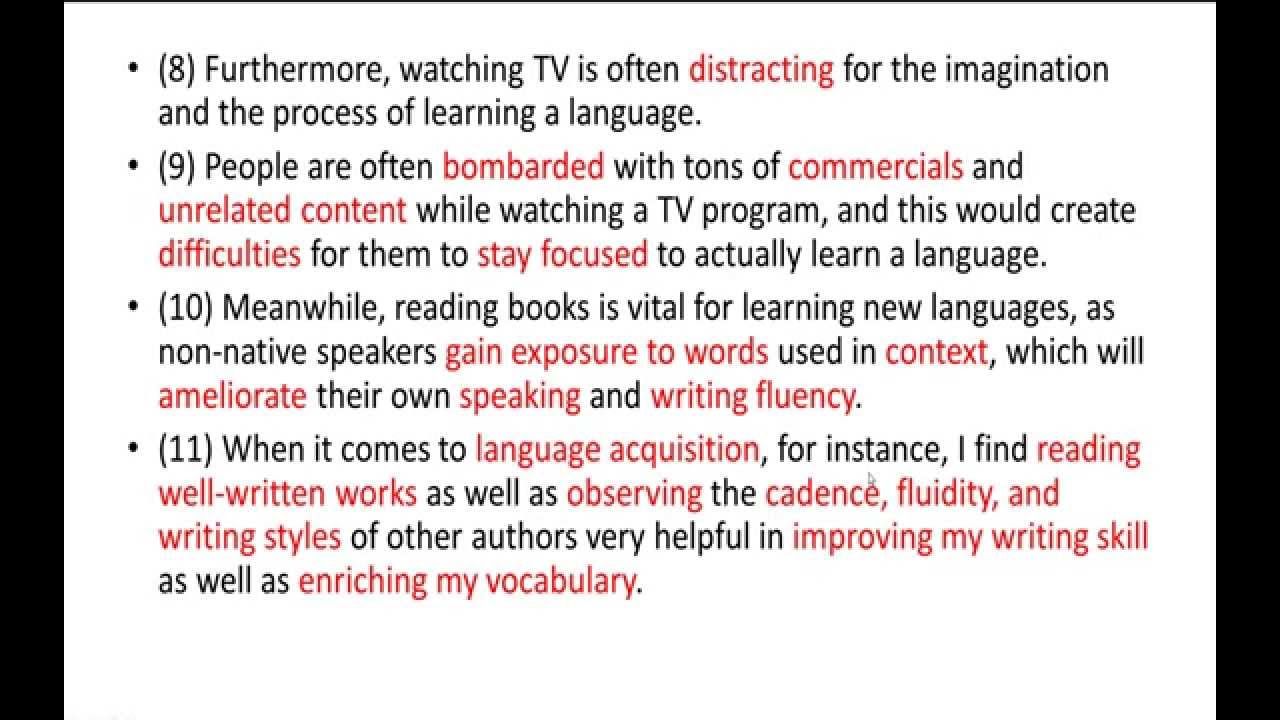 • (8) Furthermore, watching TV is often distracting for the imagination and the process of learning a language.

• (9) People are often bombarded with tons of commercials and unrelated content while watching a TV program, and this would create difficulties for them to stay focused to actually learn a language.

• (10) Meanwhile, reading books is vital for learning new languages, as non-native speakers gain exposure to words used in context, which will ameliorate their own speaking and writing fluency.

• (11) When it comes to language acquisition, for instance, I find reading well-written works as well as observing the cadence, fluidity, and writing styles of other authors very helpful in improving my writing skill as well as enriching my vocabulary.